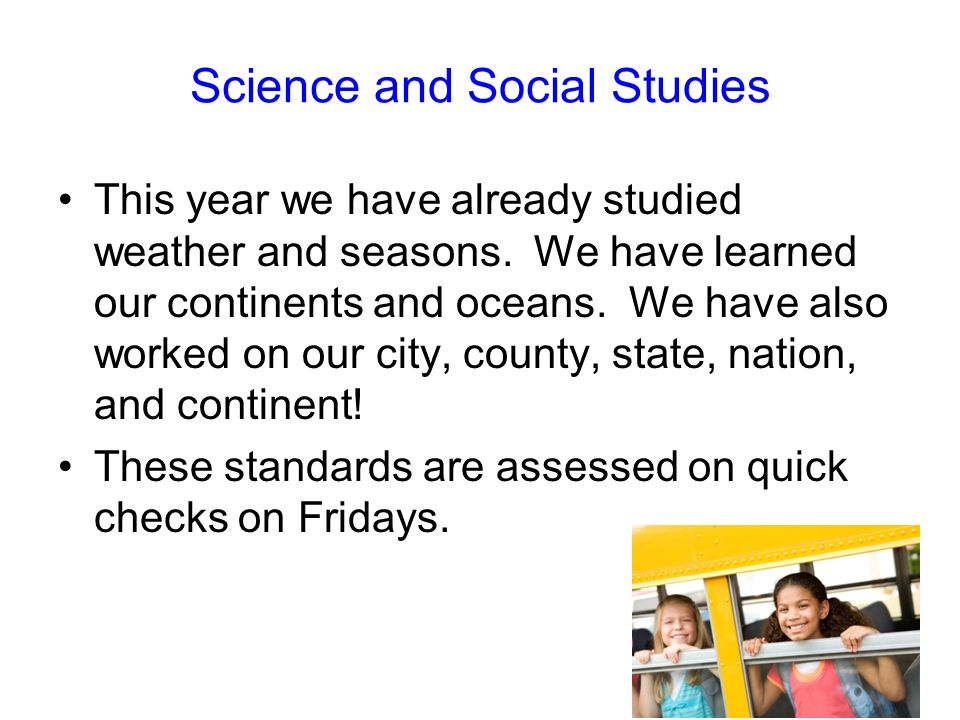 Science and Social Studies

• This year we have already studied weather and seasons. We have learned our continents and oceans. We have also worked on our city, county, state, nation, and continent!

• These standards are assessed on quick checks on Fridays.